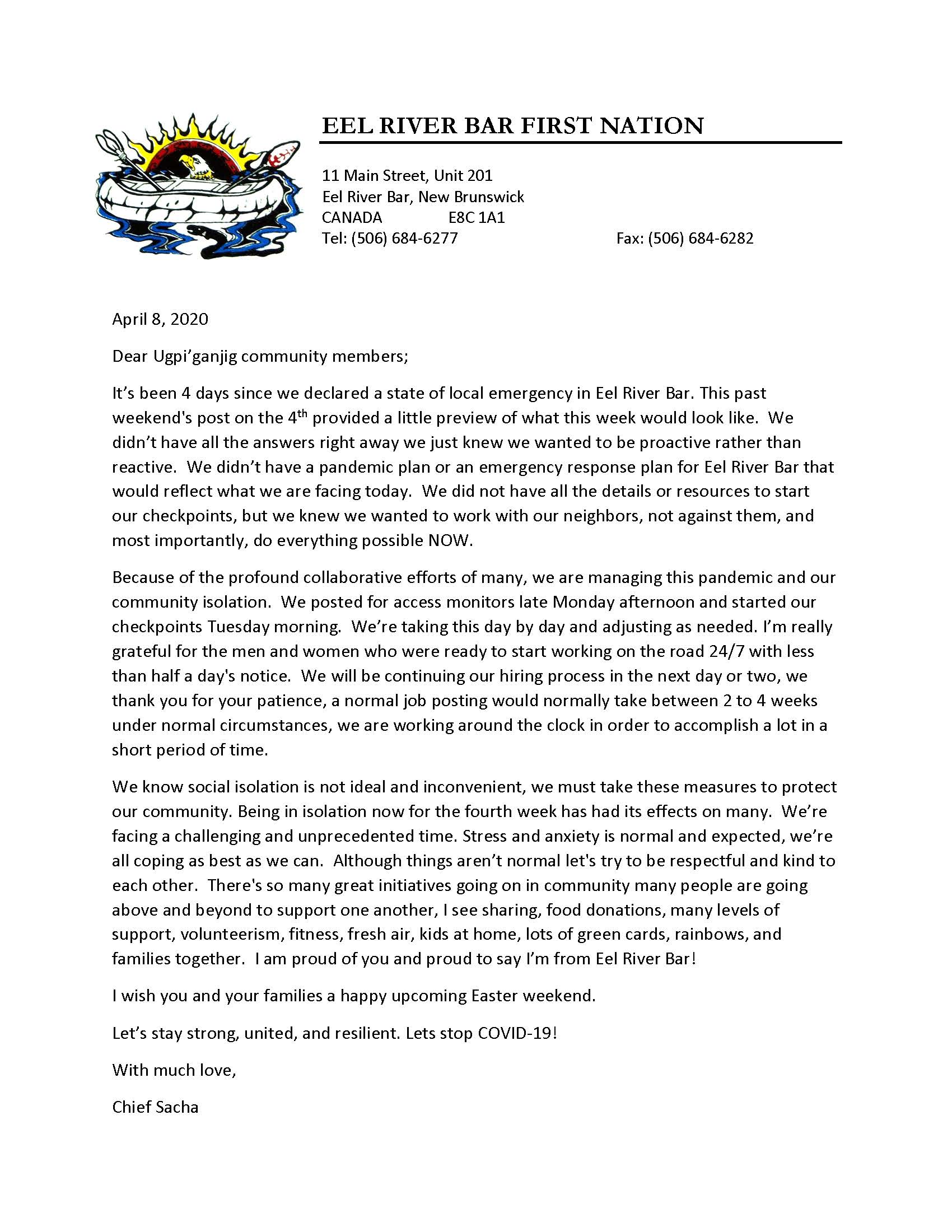 EEL RIVER BAR FIRST NATION

11 Main Street, Unit 201
Eel River Bar, New Brunswick
CANADA E8C 1A1
Tel: (506) 684-6277 Fax: (506) 684-6282

April 8, 2020

Dear Ugpi'ganjig community members;

It's been 4 days since we declared a state of local emergency in Eel River Bar. This past weekend's post on the 4$^{th}$ provided a little preview of what this week would look like. We didn't have all the answers right away we just knew we wanted to be proactive rather than reactive. We didn't have a pandemic plan or an emergency response plan for Eel River Bar that would reflect what we are facing today. We did not have all the details or resources to start our checkpoints, but we knew we wanted to work with our neighbors, not against them, and most importantly, do everything possible NOW.

Because of the profound collaborative efforts of many, we are managing this pandemic and our community isolation. We posted for access monitors late Monday afternoon and started our checkpoints Tuesday morning. We're taking this day by day and adjusting as needed. I'm really grateful for the men and women who were ready to start working on the road 24/7 with less than half a day's notice. We will be continuing our hiring process in the next day or two, we thank you for your patience, a normal job posting would normally take between 2 to 4 weeks under normal circumstances, we are working around the clock in order to accomplish a lot in a short period of time.

We know social isolation is not ideal and inconvenient, we must take these measures to protect our community. Being in isolation now for the fourth week has had its effects on many. We're facing a challenging and unprecedented time. Stress and anxiety is normal and expected, we're all coping as best as we can. Although things aren't normal let's try to be respectful and kind to each other. There's so many great initiatives going on in community many people are going above and beyond to support one another, I see sharing, food donations, many levels of support, volunteerism, fitness, fresh air, kids at home, lots of green cards, rainbows, and families together. I am proud of you and proud to say I'm from Eel River Bar!

I wish you and your families a happy upcoming Easter weekend.

Let's stay strong, united, and resilient. Lets stop COVID-19!

With much love,

Chief Sacha